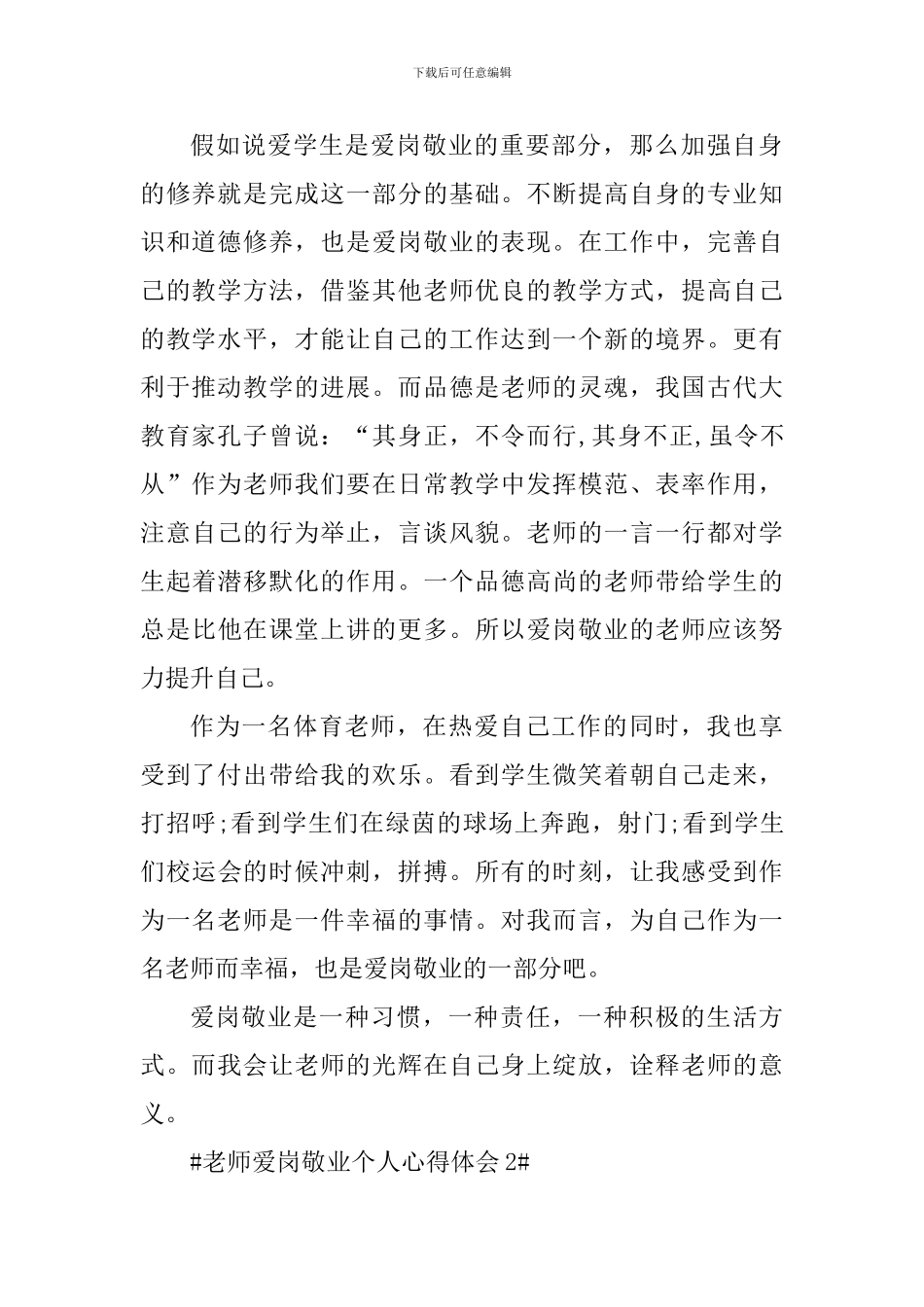 下载后可任意编辑

假如说爱学生是爱岗敬业的重要部分，那么加强自身的修养就是完成这一部分的基础。不断提高自身的专业知识和道德修养，也是爱岗敬业的表现。在工作中，完善自己的教学方法，借鉴其他老师优良的教学方式，提高自己的教学水平，才能让自己的工作达到一个新的境界。更有利于推动教学的进展。而品德是老师的灵魂，我国古代大教育家孔子曾说：“其身正，不令而行,其身不正,虽令不从”作为老师我们要在日常教学中发挥模范、表率作用，注意自己的行为举止，言谈风貌。老师的一言一行都对学生起着潜移默化的作用。一个品德高尚的老师带给学生的总是比他在课堂上讲的更多。所以爱岗敬业的老师应该努力提升自己。

作为一名体育老师，在热爱自己工作的同时，我也享受到了付出带给我的欢乐。看到学生微笑着朝自己走来，打招呼;看到学生们在绿茵的球场上奔跑，射门;看到学生们校运会的时候冲刺，拼搏。所有的时刻，让我感受到作为一名老师是一件幸福的事情。对我而言，为自己作为一名老师而幸福，也是爱岗敬业的一部分吧。

爱岗敬业是一种习惯，一种责任，一种积极的生活方式。而我会让老师的光辉在自己身上绽放，诠释老师的意义。

#老师爱岗敬业个人心得体会 2#